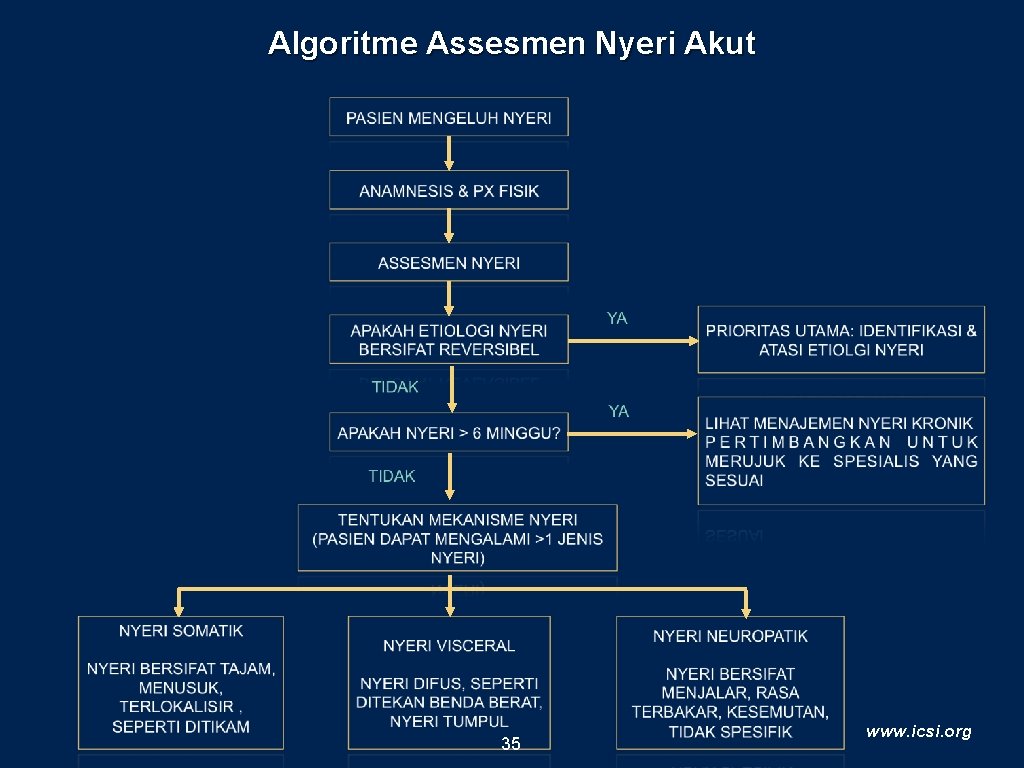 Algoritme Assesmen Nyeri Akut

PASIEN MENGELUH NYERI

ANAMNESIS & PX FISIK

ASSESMEN NYERI

APAKAH ETIOLOGI NYERI BERSIFAT REVERSIBEL

YA

PRIORITAS UTAMA: IDENTIFIKASI & ATASI ETIOLGI NYERI

TIDAK

APAKAH NYERI > 6 MINGGU?

YA

LIHAT MENAJEMEN NYERI KRONIK PERTIMBANGKAN UNTUK MERUJUK KE SPESIALIS YANG SESUAI

TIDAK

TENTUKAN MEKANISME NYERI (PASIEN DAPAT MENGALAMI >1 JENIS NYERI)

NYERI SOMATIK

NYERI BERSIFAT TAJAM, MENUSUK, TERLOKALISIR , SEPERTI DITIKAM

NYERI VISCERAL

NYERI DIFUS, SEPERTI DITEKAN BENDA BERAT, NYERI TUMPUL

NYERI NEUROPATIK

NYERI BERSIFAT MENJALAR, RASA TERBAKAR, KESEMUTAN, TIDAK SPESIFIK

35

www.icsi.org